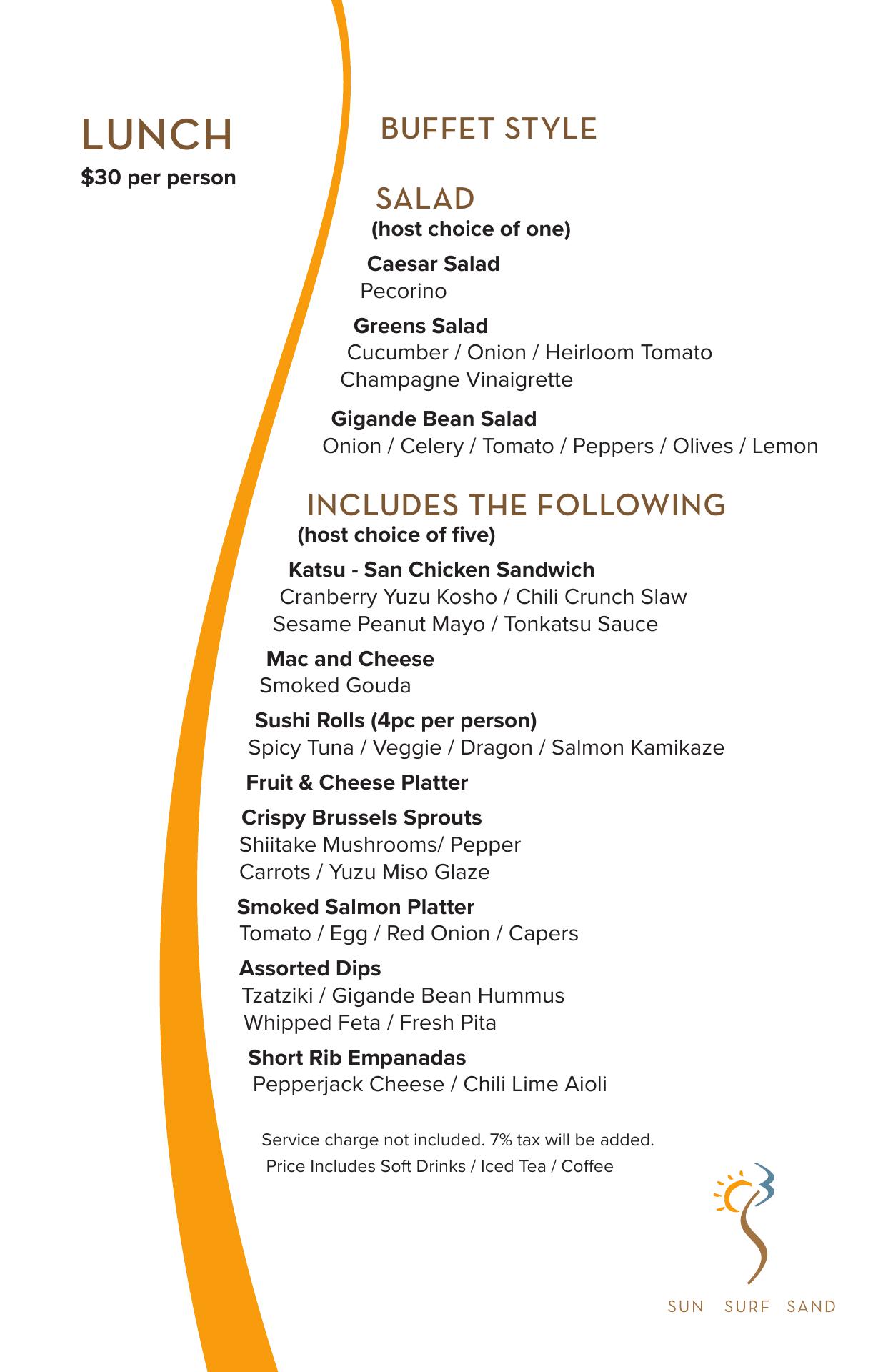 LUNCH
$30 per person

BUFFET STYLE

SALAD
(host choice of one)

Caesar Salad
Pecorino

Greens Salad
Cucumber / Onion / Heirloom Tomato
Champagne Vinaigrette

Gigande Bean Salad
Onion / Celery / Tomato / Peppers / Olives / Lemon

INCLUDES THE FOLLOWING
(host choice of five)

Katsu - San Chicken Sandwich
Cranberry Yuzu Kosho / Chili Crunch Slaw
Sesame Peanut Mayo / Tonkatsu Sauce

Mac and Cheese
Smoked Gouda

Sushi Rolls (4pc per person)
Spicy Tuna / Veggie / Dragon / Salmon Kamikaze

Fruit & Cheese Platter

Crispy Brussels Sprouts
Shiitake Mushrooms/ Pepper
Carrots / Yuzu Miso Glaze

Smoked Salmon Platter
Tomato / Egg / Red Onion / Capers

Assorted Dips
Tzatziki / Gigande Bean Hummus
Whipped Feta / Fresh Pita

Short Rib Empanadas
Pepperjack Cheese / Chili Lime Aioli

Service charge not included. 7% tax will be added.
Price Includes Soft Drinks / Iced Tea / Coffee

SUN SURF SAND